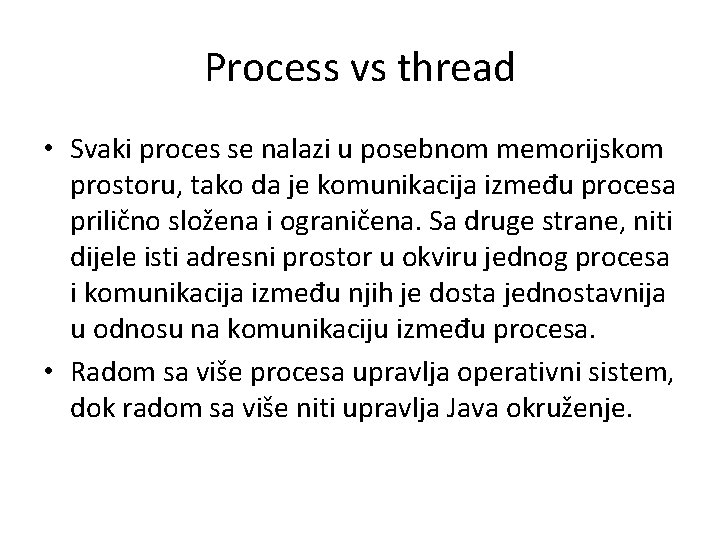 Process vs thread

• Svaki proces se nalazi u posebnom memorijskom prostoru, tako da je komunikacija između procesa prilično složena i ograničena. Sa druge strane, niti dijele isti adresni prostor u okviru jednog procesa i komunikacija između njih je dosta jednostavnija u odnosu na komunikaciju između procesa.

• Radom sa više procesa upravlja operativni sistem, dok radom sa više niti upravlja Java okruženje.